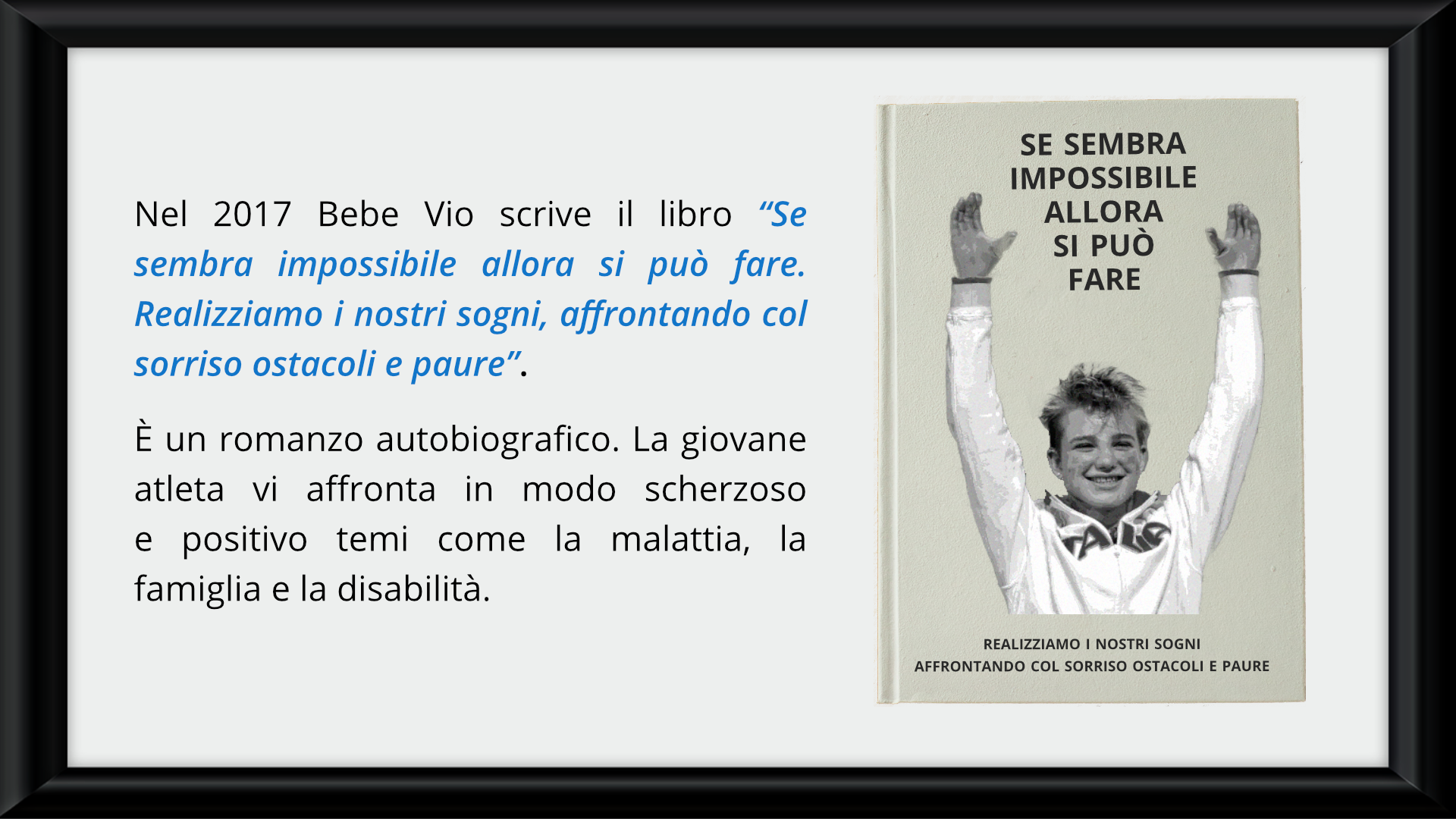 Nel 2017 Bebe Vio scrive il libro "Se sembra impossibile allora si può fare. Realizziamo i nostri sogni, affrontando col sorriso ostacoli e paure".

È un romanzo autobiografico. La giovane atleta vi affronta in modo scherzoso e positivo temi come la malattia, la famiglia e la disabilità.

SE SEMBRA
IMPOSSIBILE
ALLORA
SI PUÒ
FARE

REALIZZIAMO I NOSTRI SOGNI
AFFRONTANDO COL SORRISO OSTACOLI E PAURE